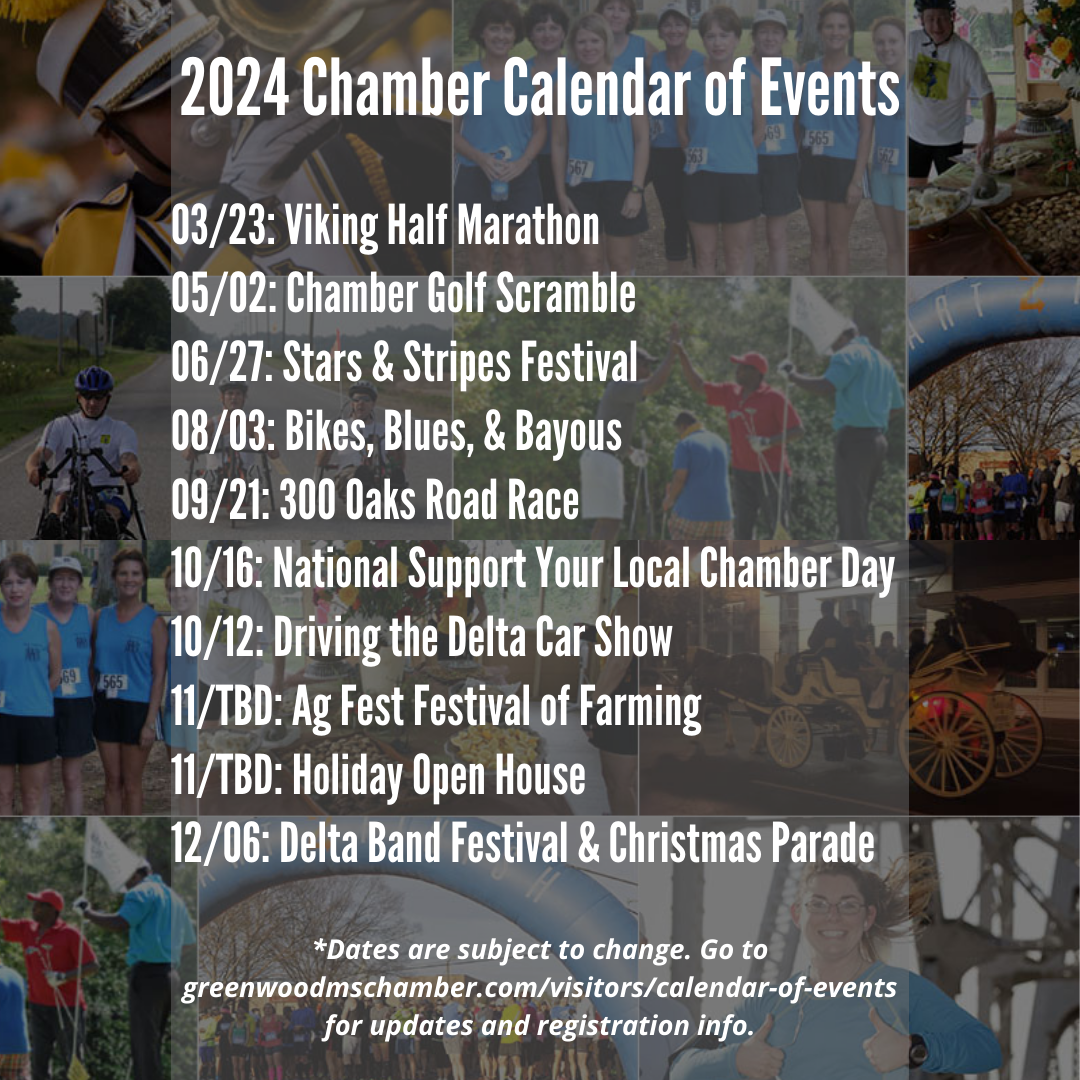 2024 Chamber Calendar of Events

03/23: Viking Half Marathon
05/02: Chamber Golf Scramble
06/27: Stars & Stripes Festival
08/03: Bikes, Blues, & Bayous
09/21: 300 Oaks Road Race
10/16: National Support Your Local Chamber Day
10/12: Driving the Delta Car Show
11/TBD: Ag Fest Festival of Farming
11/TBD: Holiday Open House
12/06: Delta Band Festival & Christmas Parade

*Dates are subject to change. Go to greenwoodmschamber.com/visitors/calendar-of-events for updates and registration info.